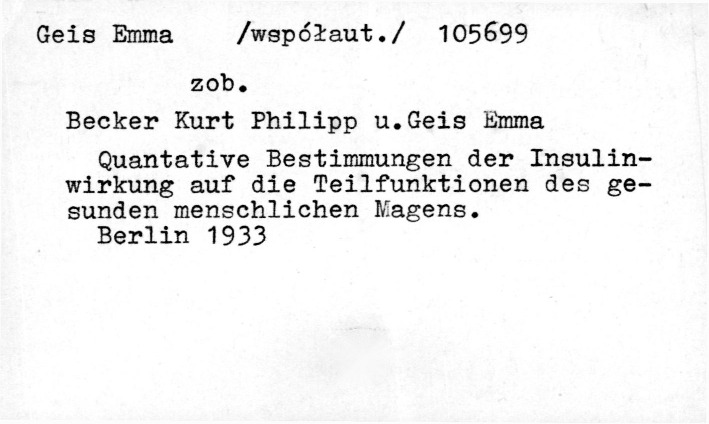 Geis Emma /współaut./ 105699

zob.

Becker Kurt Philipp u.Geis Emma

Quantative Bestimmungen der Insulinwirkung auf die Teilfunktionen des gesunden menschlichen Magens.
Berlin 1933